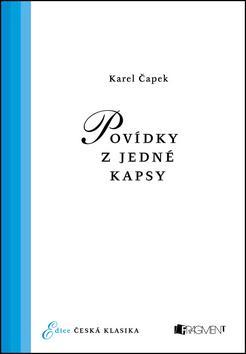 Karel Čapek

POVÍDKY Z JEDNÉ KAPSY

Edice ČESKÁ KLASIKA

FRAGMENT